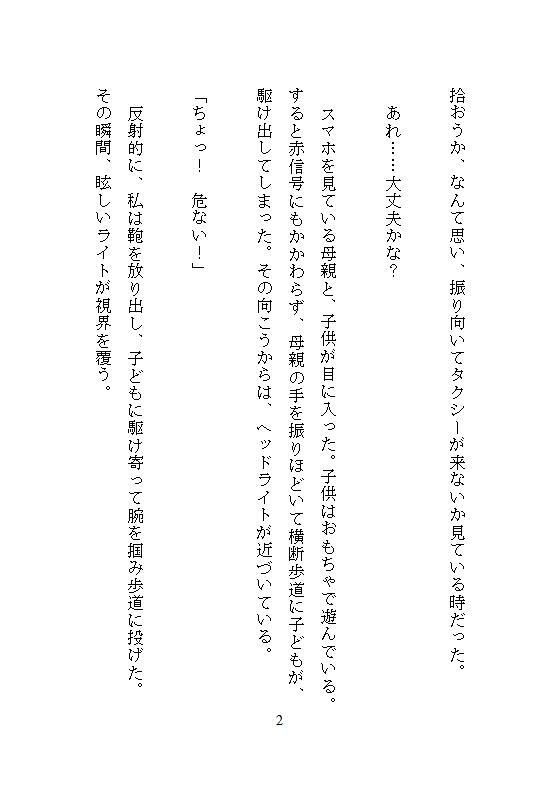 拾おうか、なんて思い、振り向いてタクシーが来ないか見ている時だった。

あれ……大丈夫かな？

スマホを見ている母親と、子供が目に入った。子供はおもちゃで遊んでいる。すると赤信号にもかかわらず、母親の手を振りほどいて横断歩道に子どもが、駆け出してしまった。その向こうからは、ヘッドライトが近づいている。

「ちょっ！　危ない！」

反射的に、私は鞄を放り出し、子どもに駆け寄って腕を掴み歩道に投げた。その瞬間、眩しいライトが視界を覆う。

2